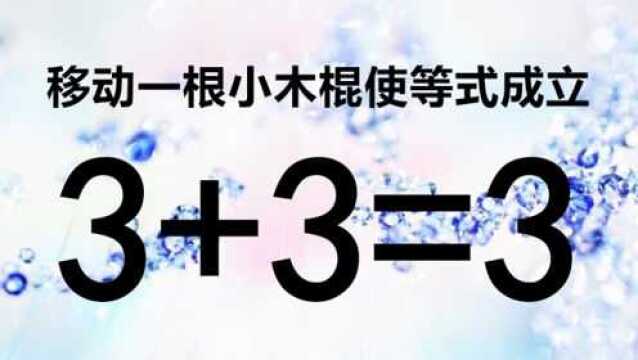 移动一根小木棍使等式成立

$3+3=3$